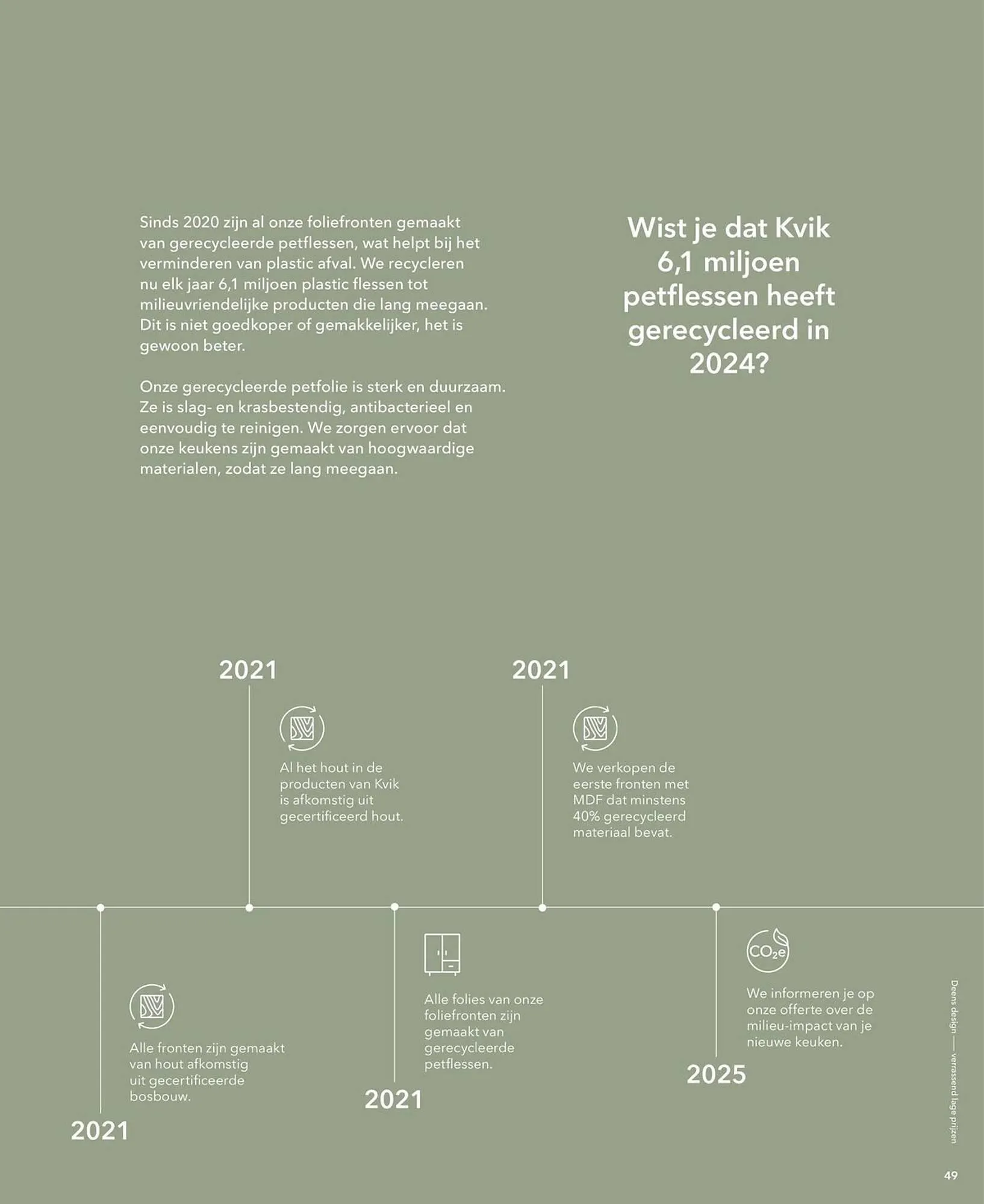 Sinds 2020 zijn al onze foliefronten gemaakt van gerecycleerde petflessen, wat helpt bij het verminderen van plastic afval. We recycleren nu elk jaar 6,1 miljoen plastic flessen tot milieuvriendelijke producten die lang meegaan. Dit is niet goedkoper of gemakkelijker, het is gewoon beter.

Onze gerecycleerde petfolie is sterk en duurzaam. Ze is slag- en krasbestendig, antibacterieel en eenvoudig te reinigen. We zorgen ervoor dat onze keukens zijn gemaakt van hoogwaardige materialen, zodat ze lang meegaan.

Wist je dat Kvik 6,1 miljoen petflessen heeft gerecycleerd in 2024?

2021

Al het hout in de producten van Kvik is afkomstig uit gecertificeerd hout.

2021

We verkopen de eerste fronten met MDF dat minstens 40% gerecycleerd materiaal bevat.

Alle fronten zijn gemaakt van hout afkomstig uit gecertificeerde bosbouw.

2021

Alle folies van onze foliefronten zijn gemaakt van gerecycleerde petflessen.

2021

$CO_2e$

We informeren je op onze offerte over de milieu-impact van je nieuwe keuken.

2025

Deens design — verrassend lage prijzen

49